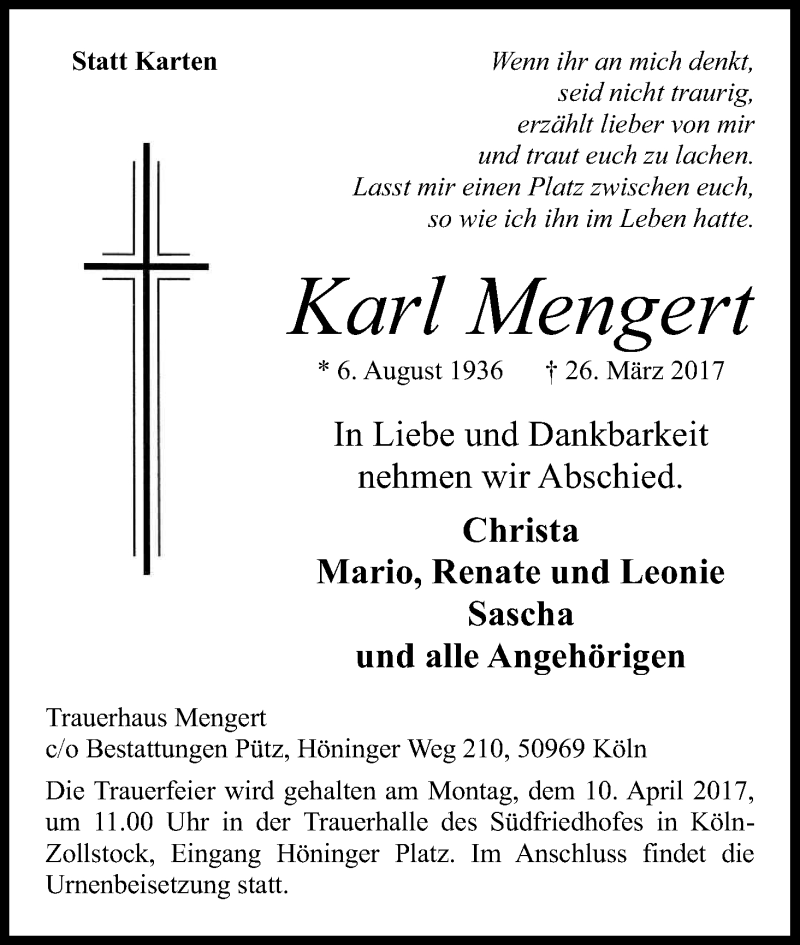 Statt Karten

Wenn ihr an mich denkt,
seid nicht traurig,
erzählt lieber von mir
und traut euch zu lachen.
Lasst mir einen Platz zwischen euch,
so wie ich ihn im Leben hatte.

Karl Mengert

* 6. August 1936 † 26. März 2017

In Liebe und Dankbarkeit
nehmen wir Abschied.

Christa
Mario, Renate und Leonie
Sascha
und alle Angehörigen

Trauerhaus Mengert
c/o Bestattungen Pütz, Höninger Weg 210, 50969 Köln

Die Trauerfeier wird gehalten am Montag, dem 10. April 2017, um 11.00 Uhr in der Trauerhalle des Südfriedhofes in Köln-Zollstock, Eingang Höninger Platz. Im Anschluss findet die Urnenbeisetzung statt.